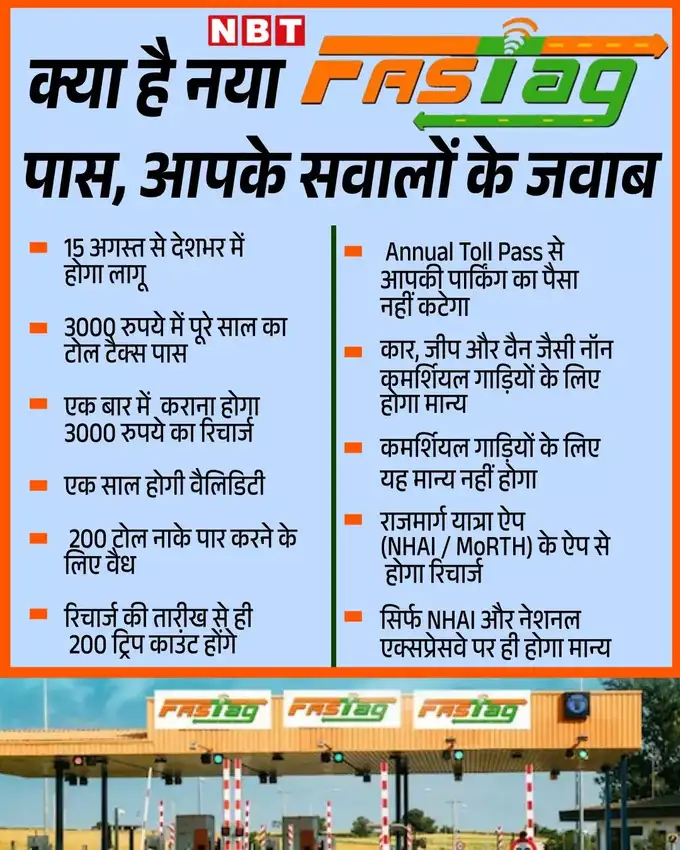 NBT

क्या है नया FASTag पास, आपके सवालों के जवाब

- 15 अगस्त से देशभर में होगा लागू

- 3000 रुपये में पूरे साल का टोल टैक्स पास

- एक बार में कराना होगा 3000 रुपये का रिचार्ज

- एक साल होगी वैलिडिटी

- 200 टोल नाके पार करने के लिए वैध

- रिचार्ज की तारीख से ही 200 ट्रिप काउंट होंगे

- Annual Toll Pass से आपकी पार्किंग का पैसा नहीं कटेगा

- कार, जीप और वैन जैसी नॉन कमर्शियल गाड़ियों के लिए होगा मान्य

- कमर्शियल गाड़ियों के लिए यह मान्य नहीं होगा

- राजमार्ग यात्रा ऐप (NHAI / MoRTH) के ऐप से होगा रिचार्ज

- सिर्फ NHAI और नेशनल एक्सप्रेसवे पर ही होगा मान्य

FASTag FASTag FASTag